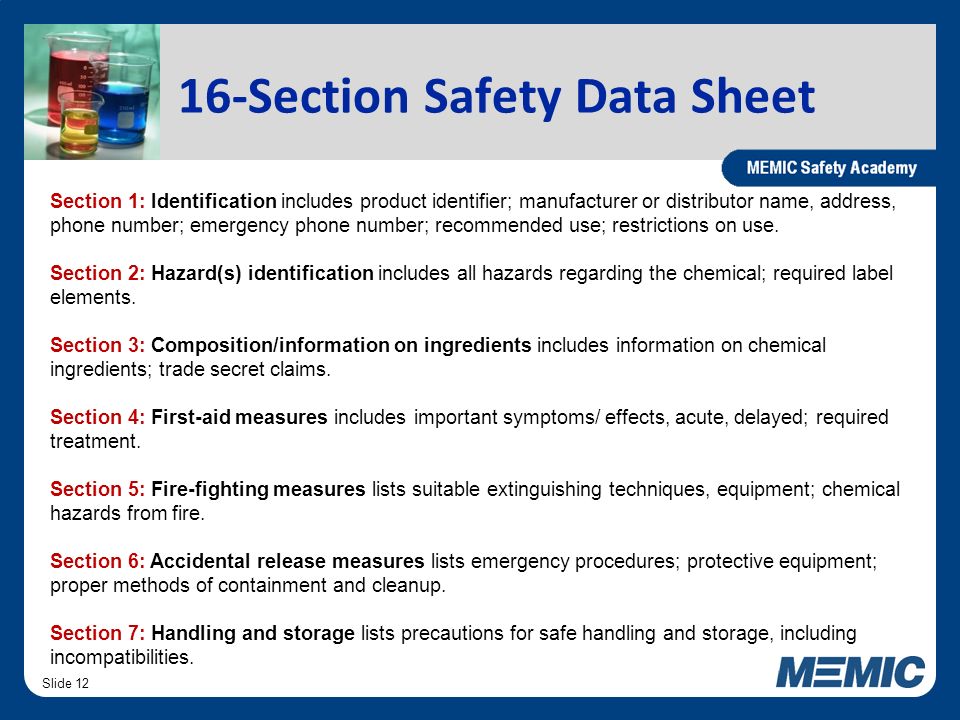 16-Section Safety Data Sheet

MEMIC Safety Academy

Section 1: Identification includes product identifier; manufacturer or distributor name, address, phone number; emergency phone number; recommended use; restrictions on use.

Section 2: Hazard(s) identification includes all hazards regarding the chemical; required label elements.

Section 3: Composition/information on ingredients includes information on chemical ingredients; trade secret claims.

Section 4: First-aid measures includes important symptoms/ effects, acute, delayed; required treatment.

Section 5: Fire-fighting measures lists suitable extinguishing techniques, equipment; chemical hazards from fire.

Section 6: Accidental release measures lists emergency procedures; protective equipment; proper methods of containment and cleanup.

Section 7: Handling and storage lists precautions for safe handling and storage, including incompatibilities.

Slide 12

MEMIC